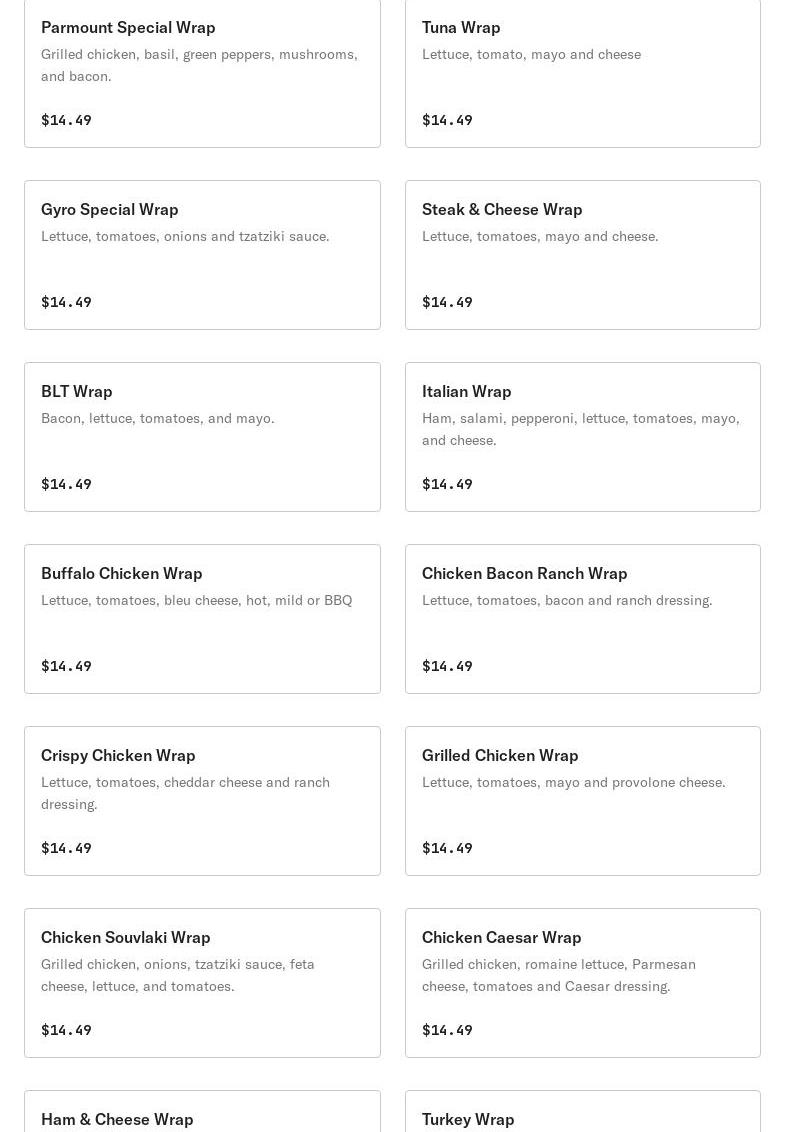 Parmount Special Wrap
Grilled chicken, basil, green peppers, mushrooms, and bacon.

$14.49

Tuna Wrap
Lettuce, tomato, mayo and cheese

$14.49

Gyro Special Wrap
Lettuce, tomatoes, onions and tzatziki sauce.

$14.49

Steak & Cheese Wrap
Lettuce, tomatoes, mayo and cheese.

$14.49

BLT Wrap
Bacon, lettuce, tomatoes, and mayo.

$14.49

Italian Wrap
Ham, salami, pepperoni, lettuce, tomatoes, mayo, and cheese.

$14.49

Buffalo Chicken Wrap
Lettuce, tomatoes, bleu cheese, hot, mild or BBQ

$14.49

Chicken Bacon Ranch Wrap
Lettuce, tomatoes, bacon and ranch dressing.

$14.49

Crispy Chicken Wrap
Lettuce, tomatoes, cheddar cheese and ranch dressing.

$14.49

Grilled Chicken Wrap
Lettuce, tomatoes, mayo and provolone cheese.

$14.49

Chicken Souvlaki Wrap
Grilled chicken, onions, tzatziki sauce, feta cheese, lettuce, and tomatoes.

$14.49

Chicken Caesar Wrap
Grilled chicken, romaine lettuce, Parmesan cheese, tomatoes and Caesar dressing.

$14.49

Ham & Cheese Wrap

Turkey Wrap